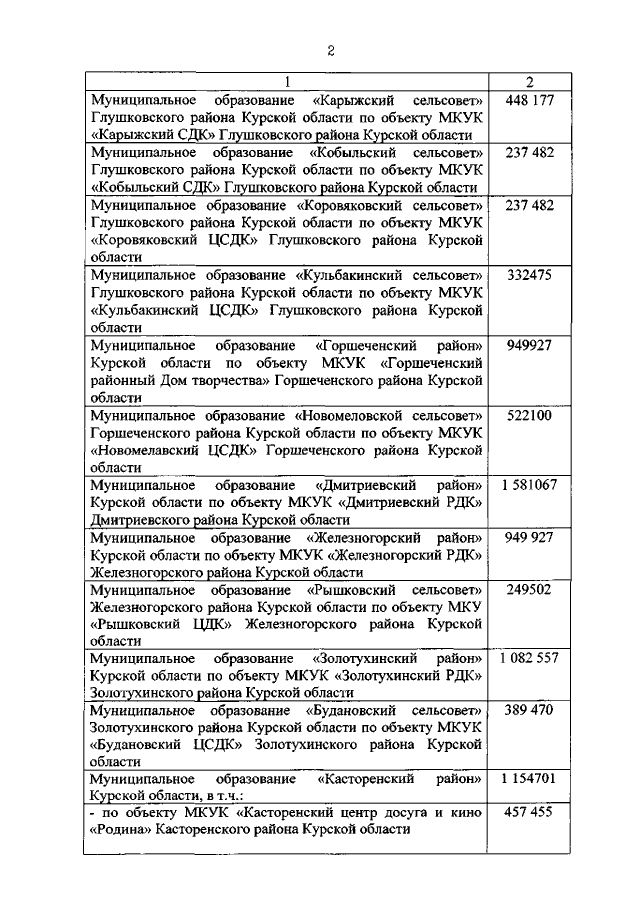 2

| 1 | 2 |
|---|---|
| Муниципальное образование «Карыжский сельсовет» Глушковского района Курской области по объекту МКУК «Карыжский СДК» Глушковского района Курской области | 448 177 |
| Муниципальное образование «Кобыльский сельсовет» Глушковского района Курской области по объекту МКУК «Кобыльский СДК» Глушковского района Курской области | 237 482 |
| Муниципальное образование «Коровяковский сельсовет» Глушковского района Курской области по объекту МКУК «Коровяковский ЦСДК» Глушковского района Курской области | 237 482 |
| Муниципальное образование «Кульбакинский сельсовет» Глушковского района Курской области по объекту МКУК «Кульбакинский ЦСДК» Глушковского района Курской области | 332475 |
| Муниципальное образование «Горшеченский район» Курской области по объекту МКУК «Горшеченский районный Дом творчества» Горшеченского района Курской области | 949927 |
| Муниципальное образование «Новомеловской сельсовет» Горшеченского района Курской области по объекту МКУК «Новомелавский ЦСДК» Горшеченского района Курской области | 522100 |
| Муниципальное образование «Дмитриевский район» Курской области по объекту МКУК «Дмитриевский РДК» Дмитриевского района Курской области | 1 581067 |
| Муниципальное образование «Железногорский район» Курской области по объекту МКУК «Железногорский РДК» Железногорского района Курской области | 949 927 |
| Муниципальное образование «Рышковский сельсовет» Железногорского района Курской области по объекту МКУ «Рышковский ЦДК» Железногорского района Курской области | 249502 |
| Муниципальное образование «Золотухинский район» Курской области по объекту МКУК «Золотухинский РДК» Золотухинского района Курской области | 1 082 557 |
| Муниципальное образование «Будановский сельсовет» Золотухинского района Курской области по объекту МКУК «Будановский ЦСДК» Золотухинского района Курской области | 389 470 |
| Муниципальное образование «Касторенский район» Курской области, в т.ч.: | 1 154701 |
| - по объекту МКУК «Касторенский центр досуга и кино «Родина» Касторенского района Курской области | 457 455 |